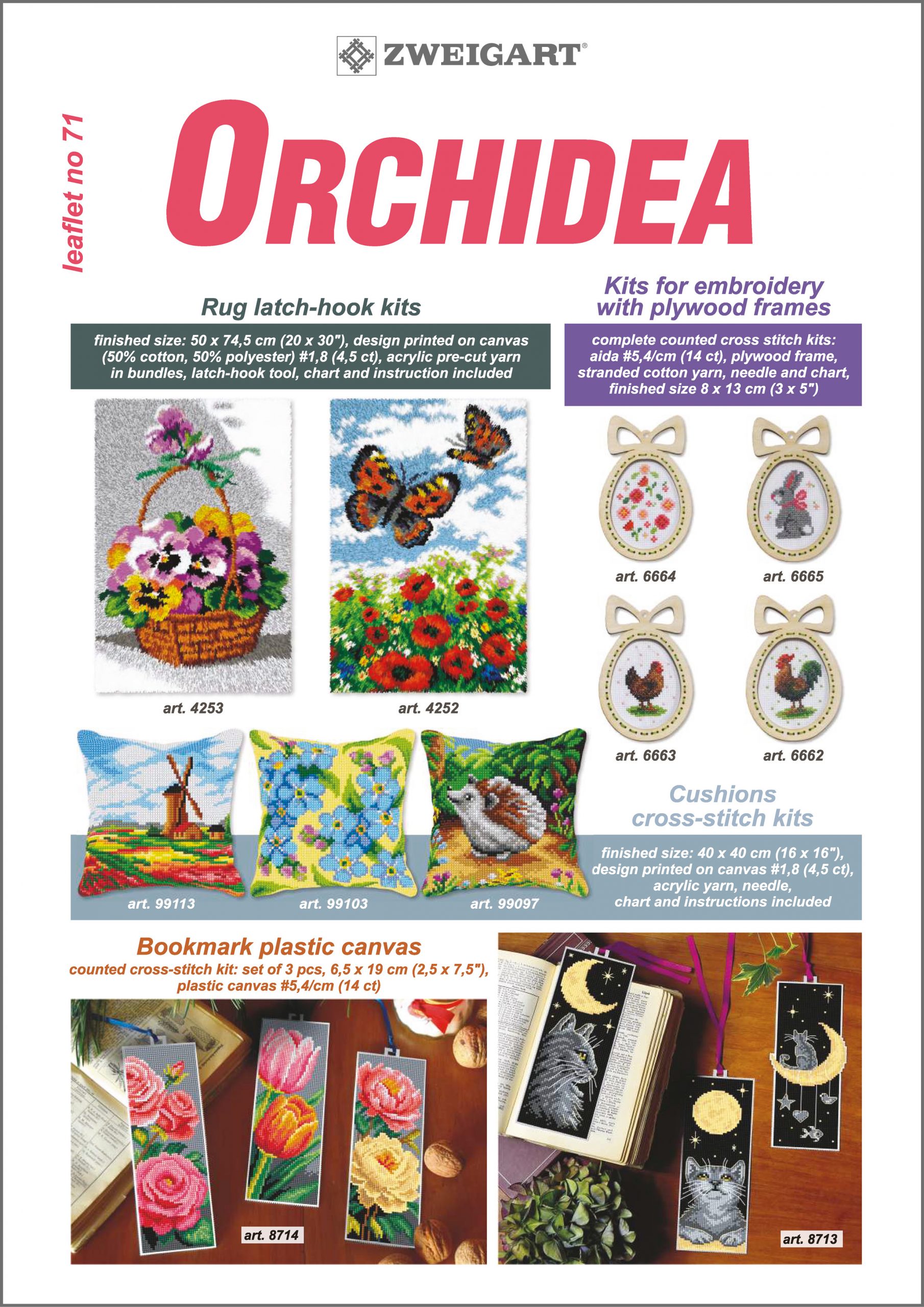 ZWEIGART®

leaflet no 71

ORCHIDEA

Rug latch-hook kits

finished size: 50 x 74,5 cm (20 x 30"), design printed on canvas (50% cotton, 50% polyester) #1,8 (4,5 ct), acrylic pre-cut yarn in bundles, latch-hook tool, chart and instruction included

art. 4253

art. 4252

Kits for embroidery with plywood frames

complete counted cross stitch kits: aida #5,4/cm (14 ct), plywood frame, stranded cotton yarn, needle and chart, finished size 8 x 13 cm (3 x 5")

art. 6664

art. 6665

art. 6663

art. 6662

Cushions cross-stitch kits

finished size: 40 x 40 cm (16 x 16"), design printed on canvas #1,8 (4,5 ct), acrylic yarn, needle, chart and instructions included

art. 99113

art. 99103

art. 99097

Bookmark plastic canvas

counted cross-stitch kit: set of 3 pcs, 6,5 x 19 cm (2,5 x 7,5"), plastic canvas #5,4/cm (14 ct)

art. 8714

art. 8713